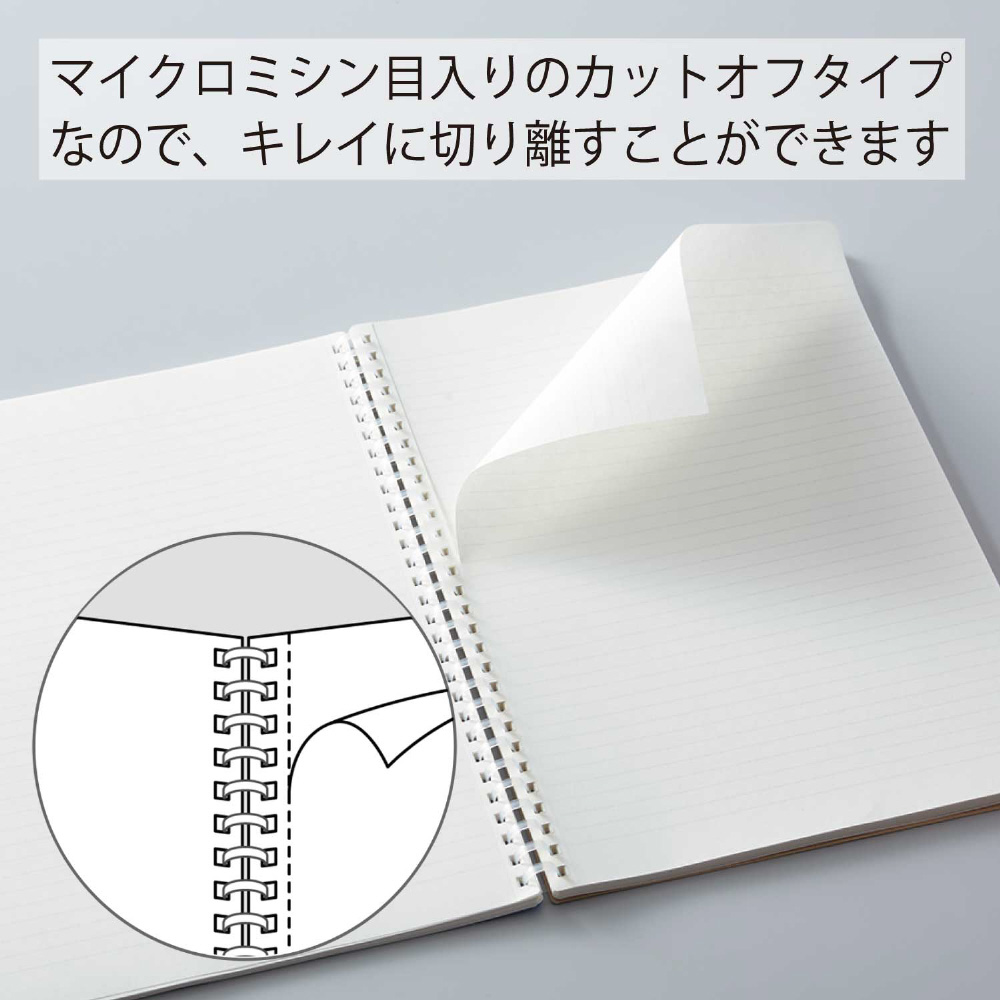 マイクロミシン目入りのカットオフタイプなので、キレイに切り離すことができます